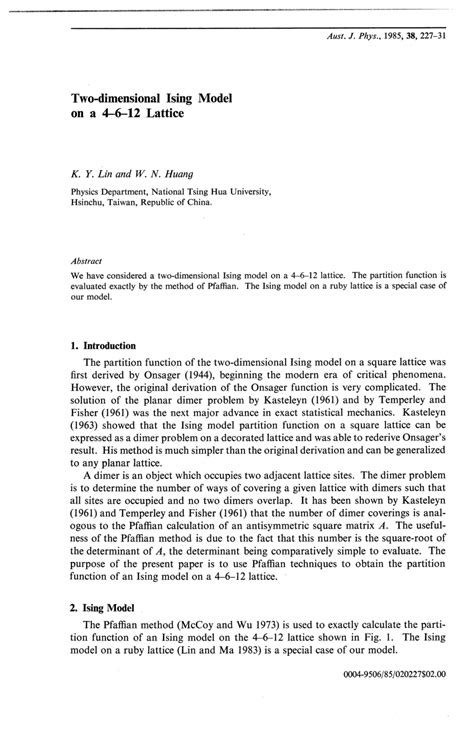 Aust. J. Phys., 1985, 38, 227–31

Two-dimensional Ising Model on a 4–6–12 Lattice

K. Y. Lin and W. N. Huang

Physics Department, National Tsing Hua University, Hsinchu, Taiwan, Republic of China.

Abstract

We have considered a two-dimensional Ising model on a 4–6–12 lattice. The partition function is evaluated exactly by the method of Pfaffian. The Ising model on a ruby lattice is a special case of our model.

1. Introduction

The partition function of the two-dimensional Ising model on a square lattice was first derived by Onsager (1944), beginning the modern era of critical phenomena. However, the original derivation of the Onsager function is very complicated. The solution of the planar dimer problem by Kasteleyn (1961) and by Temperley and Fisher (1961) was the next major advance in exact statistical mechanics. Kasteleyn (1963) showed that the Ising model partition function on a square lattice can be expressed as a dimer problem on a decorated lattice and was able to rederive Onsager's result. His method is much simpler than the original derivation and can be generalized to any planar lattice.

A dimer is an object which occupies two adjacent lattice sites. The dimer problem is to determine the number of ways of covering a given lattice with dimers such that all sites are occupied and no two dimers overlap. It has been shown by Kasteleyn (1961) and Temperley and Fisher (1961) that the number of dimer coverings is analogous to the Pfaffian calculation of an antisymmetric square matrix $A$. The usefulness of the Pfaffian method is due to the fact that this number is the square-root of the determinant of $A$, the determinant being comparatively simple to evaluate. The purpose of the present paper is to use Pfaffian techniques to obtain the partition function of an Ising model on a 4–6–12 lattice.

2. Ising Model

The Pfaffian method (McCoy and Wu 1973) is used to exactly calculate the partition function of an Ising model on the 4–6–12 lattice shown in Fig. 1. The Ising model on a ruby lattice (Lin and Ma 1983) is a special case of our model.

0004-9506/85/020227$02.00